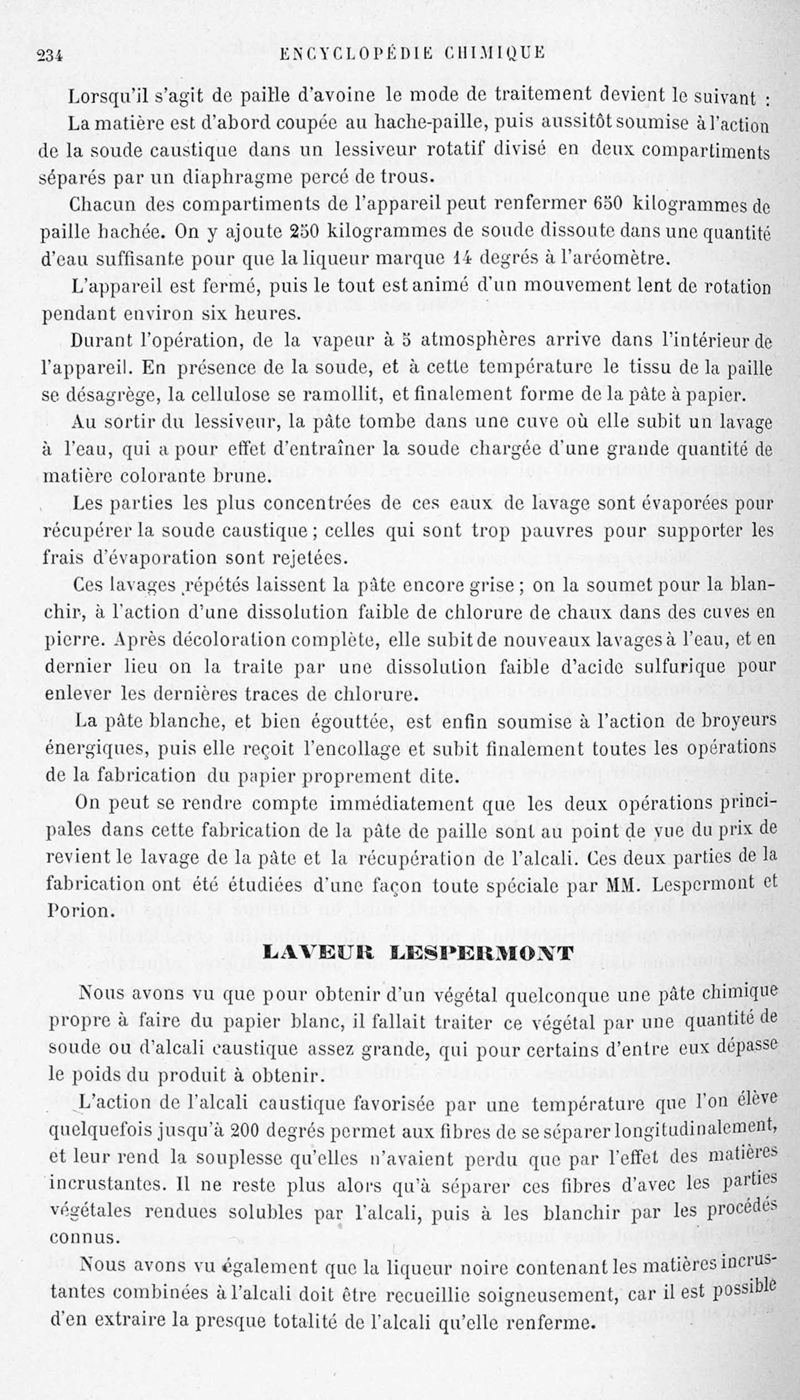 234 ENCYCLOPÉDIE CHIMIQUE

Lorsqu'il s'agit de paille d'avoine le mode de traitement devient le suivant :

La matière est d'abord coupée au hache-paille, puis aussitôt soumise à l'action de la soude caustique dans un lessiveur rotatif divisé en deux compartiments séparés par un diaphragme percé de trous.

Chacun des compartiments de l'appareil peut renfermer 650 kilogrammes de paille hachée. On y ajoute 250 kilogrammes de soude dissoute dans une quantité d'eau suffisante pour que la liqueur marque 14 degrés à l'aréomètre.

L'appareil est fermé, puis le tout est animé d'un mouvement lent de rotation pendant environ six heures.

Durant l'opération, de la vapeur à 5 atmosphères arrive dans l'intérieur de l'appareil. En présence de la soude, et à cette température le tissu de la paille se désagrège, la cellulose se ramollit, et finalement forme de la pâte à papier.

Au sortir du lessiveur, la pâte tombe dans une cuve où elle subit un lavage à l'eau, qui a pour effet d'entraîner la soude chargée d'une grande quantité de matière colorante brune.

Les parties les plus concentrées de ces eaux de lavage sont évaporées pour récupérer la soude caustique ; celles qui sont trop pauvres pour supporter les frais d'évaporation sont rejetées.

Ces lavages répétés laissent la pâte encore grise ; on la soumet pour la blanchir, à l'action d'une dissolution faible de chlorure de chaux dans des cuves en pierre. Après décoloration complète, elle subit de nouveaux lavages à l'eau, et en dernier lieu on la traite par une dissolution faible d'acide sulfurique pour enlever les dernières traces de chlorure.

La pâte blanche, et bien égouttée, est enfin soumise à l'action de broyeurs énergiques, puis elle reçoit l'encollage et subit finalement toutes les opérations de la fabrication du papier proprement dite.

On peut se rendre compte immédiatement que les deux opérations principales dans cette fabrication de la pâte de paille sont au point de vue du prix de revient le lavage de la pâte et la récupération de l'alcali. Ces deux parties de la fabrication ont été étudiées d'une façon toute spéciale par MM. Lespermont et Porion.

LAVEUR LESPERMONT

Nous avons vu que pour obtenir d'un végétal quelconque une pâte chimique propre à faire du papier blanc, il fallait traiter ce végétal par une quantité de soude ou d'alcali caustique assez grande, qui pour certains d'entre eux dépasse le poids du produit à obtenir.

L'action de l'alcali caustique favorisée par une température que l'on élève quelquefois jusqu'à 200 degrés permet aux fibres de se séparer longitudinalement, et leur rend la souplesse qu'elles n'avaient perdu que par l'effet des matières incrustantes. Il ne reste plus alors qu'à séparer ces fibres d'avec les parties végétales rendues solubles par l'alcali, puis à les blanchir par les procédés connus.

Nous avons vu également que la liqueur noire contenant les matières incrustantes combinées à l'alcali doit être recueillie soigneusement, car il est possible d'en extraire la presque totalité de l'alcali qu'elle renferme.